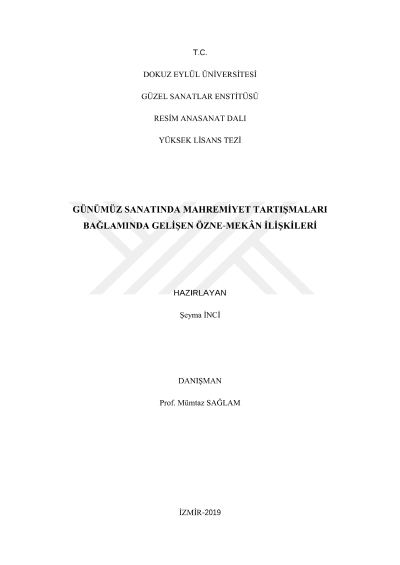 T.C.

DOKUZ EYLÜL ÜNİVERSİTESİ

GÜZEL SANATLAR ENSTİTÜSÜ

RESİM ANASANAT DALI

YÜKSEK LİSANS TEZİ

GÜNÜMÜZ SANATINDA MAHREMİYET TARTIŞMALARI BAĞLAMINDA GELİŞEN ÖZNE-MEKÂN İLİŞKİLERİ

HAZIRLAYAN

Şeyma İNCİ

DANIŞMAN

Prof. Mümtaz SAĞLAM

İZMİR-2019